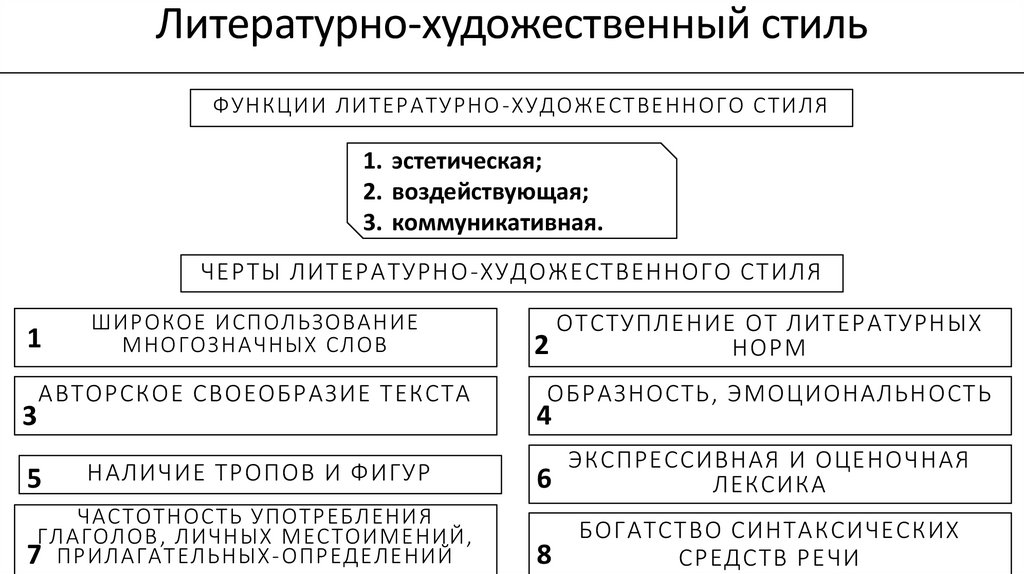 Литературно-художественный стиль

ФУНКЦИИ ЛИТЕРАТУРНО-ХУДОЖЕСТВЕННОГО СТИЛЯ

1. эстетическая;
2. воздействующая;
3. коммуникативная.

ЧЕРТЫ ЛИТЕРАТУРНО-ХУДОЖЕСТВЕННОГО СТИЛЯ

1 ШИРОКОЕ ИСПОЛЬЗОВАНИЕ МНОГОЗНАЧНЫХ СЛОВ

2 ОТСТУПЛЕНИЕ ОТ ЛИТЕРАТУРНЫХ НОРМ

3 АВТОРСКОЕ СВОЕОБРАЗИЕ ТЕКСТА

4 ОБРАЗНОСТЬ, ЭМОЦИОНАЛЬНОСТЬ

5 НАЛИЧИЕ ТРОПОВ И ФИГУР

6 ЭКСПРЕССИВНАЯ И ОЦЕНОЧНАЯ ЛЕКСИКА

7 ЧАСТОТНОСТЬ УПОТРЕБЛЕНИЯ ГЛАГОЛОВ, ЛИЧНЫХ МЕСТОИМЕНИЙ, ПРИЛАГАТЕЛЬНЫХ-ОПРЕДЕЛЕНИЙ

8 БОГАТСТВО СИНТАКСИЧЕСКИХ СРЕДСТВ РЕЧИ